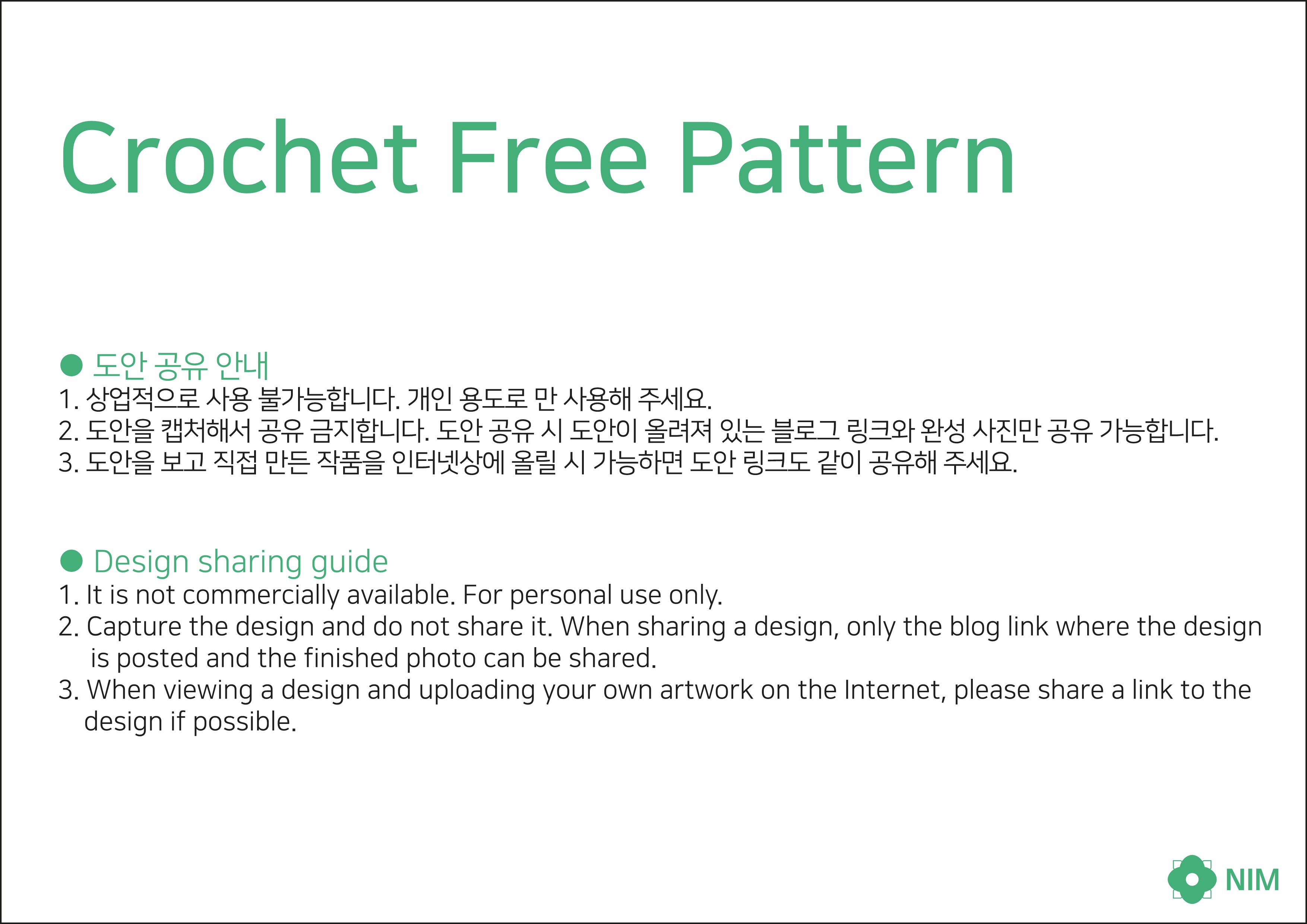 Crochet Free Pattern

• 도안 공유 안내
1. 상업적으로 사용 불가능합니다. 개인 용도로 만 사용해 주세요.
2. 도안을 캡처해서 공유 금지합니다. 도안 공유 시 도안이 올려져 있는 블로그 링크와 완성 사진만 공유 가능합니다.
3. 도안을 보고 직접 만든 작품을 인터넷상에 올릴 시 가능하면 도안 링크도 같이 공유해 주세요.

• Design sharing guide
1. It is not commercially available. For personal use only.
2. Capture the design and do not share it. When sharing a design, only the blog link where the design is posted and the finished photo can be shared.
3. When viewing a design and uploading your own artwork on the Internet, please share a link to the design if possible.

NIM